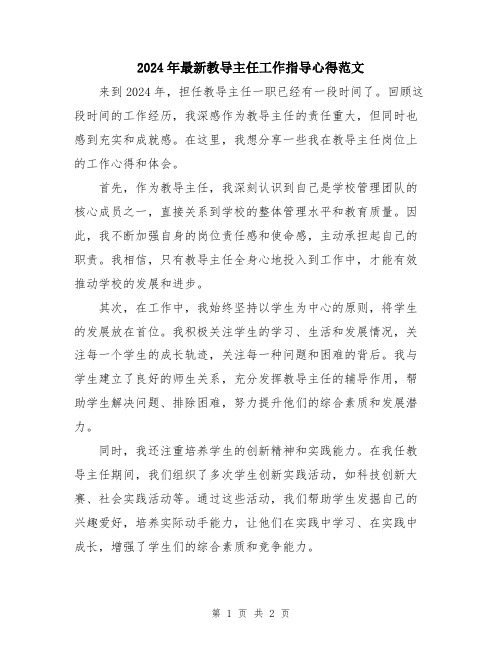 2024年最新教导主任工作指导心得范文

来到2024年，担任教导主任一职已经有一段时间了。回顾这段时间的工作经历，我深感作为教导主任的责任重大，但同时也感到充实和成就感。在这里，我想分享一些我在教导主任岗位上的工作心得和体会。

首先，作为教导主任，我深刻认识到自己是学校管理团队的核心成员之一，直接关系到学校的整体管理水平和教育质量。因此，我不断加强自身的岗位责任感和使命感，主动承担起自己的职责。我相信，只有教导主任全身心地投入到工作中，才能有效推动学校的发展和进步。

其次，在工作中，我始终坚持以学生为中心的原则，将学生的发展放在首位。我积极关注学生的学习、生活和发展情况，关注每一个学生的成长轨迹，关注每一种问题和困难的背后。我与学生建立了良好的师生关系，充分发挥教导主任的辅导作用，帮助学生解决问题、排除困难，努力提升他们的综合素质和发展潜力。

同时，我还注重培养学生的创新精神和实践能力。在我任教导主任期间，我们组织了多次学生创新实践活动，如科技创新大赛、社会实践活动等。通过这些活动，我们帮助学生发掘自己的兴趣爱好，培养实际动手能力，让他们在实践中学习、在实践中成长，增强了学生们的综合素质和竞争能力。

第 1 页 共 2 页